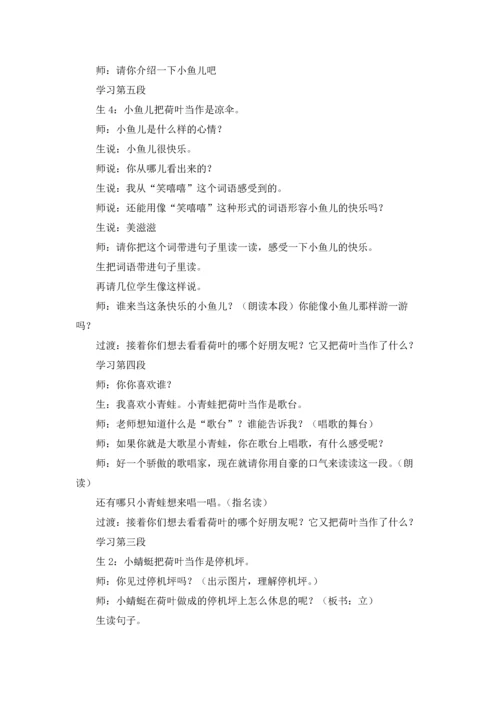 师：请你介绍一下小鱼儿吧

学习第五段

生 4：小鱼儿把荷叶当作是凉伞。

师：小鱼儿是什么样的心情？

生说：小鱼儿很快乐。

师说：你从哪儿看出来的？

生说：我从“笑嘻嘻”这个词语感受到的。

师说：还能用像“笑嘻嘻”这种形式的词语形容小鱼儿的快乐吗？

生说：美滋滋

师：请你把这个词带进句子里读一读，感受一下小鱼儿的快乐。

生把词语带进句子里读。

再请几位学生像这样说。

师：谁来当这条快乐的小鱼儿？（朗读本段）你能像小鱼儿那样游一游吗？

过渡：接着你们想去看看荷叶的哪个好朋友呢？它又把荷叶当作了什么？

学习第四段

师：你你喜欢谁？

生：我喜欢小青蛙。小青蛙把荷叶当作是歌台。

师：老师想知道什么是“歌台”？谁能告诉我？（唱歌的舞台）

师：如果你就是大歌星小青蛙，你在歌台上唱歌，有什么感受呢？

师：好一个骄傲的歌唱家，现在就请你用自豪的口气来读读这一段。（朗读）

还有哪只小青蛙想来唱一唱。（指名读）

过渡：接着你们想去看看荷叶的哪个好朋友呢？它又把荷叶当作了什么？

学习第三段

生 2：小蜻蜓把荷叶当作是停机坪。

师：你见过停机坪吗？（出示图片，理解停机坪。）

师：小蜻蜓在荷叶做成的停机坪上怎么休息的呢？（板书：立）

生读句子。